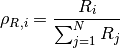 $\rho_{R,i} = \frac{R_i}{\sum_{j=1}^{N} R_j}$